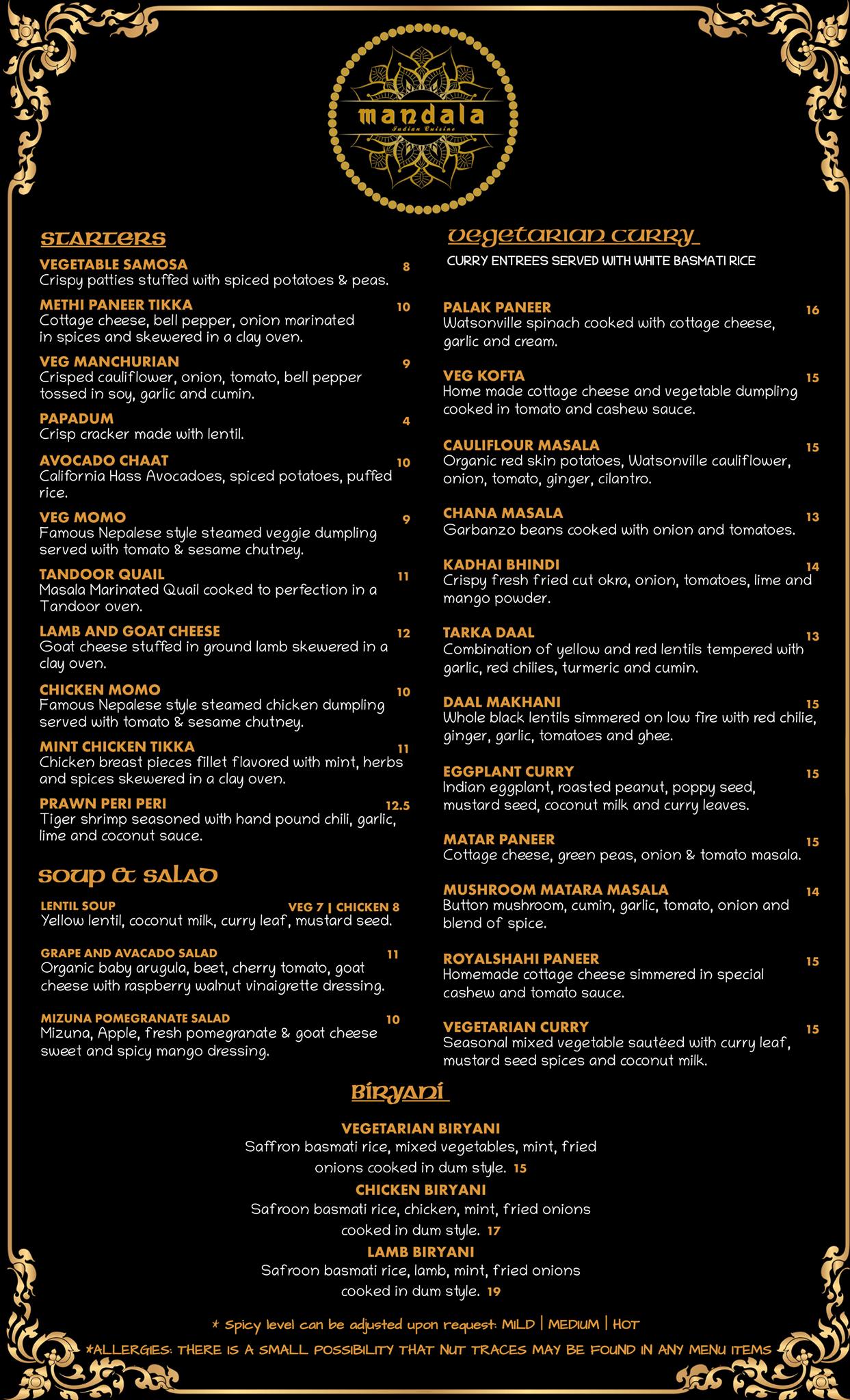 mandala
Indian Cuisine

STARTERS

VEGETABLE SAMOSA 8
Crispy patties stuffed with spiced potatoes & peas.

METHI PANEER TIKKA 10
Cottage cheese, bell pepper, onion marinated in spices and skewered in a clay oven.

VEG MANCHURIAN 9
Crisped cauliflower, onion, tomato, bell pepper tossed in soy, garlic and cumin.

PAPADUM 4
Crisp cracker made with lentil.

AVOCADO CHAAT 10
California Hass Avocadoes, spiced potatoes, puffed rice.

VEG MOMO 9
Famous Nepalese style steamed veggie dumpling served with tomato & sesame chutney.

TANDOOR QUAIL 11
Masala Marinated Quail cooked to perfection in a Tandoor oven.

LAMB AND GOAT CHEESE 12
Goat cheese stuffed in ground lamb skewered in a clay oven.

CHICKEN MOMO 10
Famous Nepalese style steamed chicken dumpling served with tomato & sesame chutney.

MINT CHICKEN TIKKA 11
Chicken breast pieces fillet flavored with mint, herbs and spices skewered in a clay oven.

PRAWN PERI PERI 12.5
Tiger shrimp seasoned with hand pound chili, garlic, lime and coconut sauce.

SOUP & SALAD

LENTIL SOUP VEG 7 | CHICKEN 8
Yellow lentil, coconut milk, curry leaf, mustard seed.

GRAPE AND AVACADO SALAD 11
Organic baby arugula, beet, cherry tomato, goat cheese with raspberry walnut vinaigrette dressing.

MIZUNA POMEGRANATE SALAD 10
Mizuna, Apple, fresh pomegranate & goat cheese sweet and spicy mango dressing.

VEGETARIAN CURRY
CURRY ENTREES SERVED WITH WHITE BASMATI RICE

PALAK PANEER 16
Watsonville spinach cooked with cottage cheese, garlic and cream.

VEG KOFTA 15
Home made cottage cheese and vegetable dumpling cooked in tomato and cashew sauce.

CAULIFLOUR MASALA 15
Organic red skin potatoes, Watsonville cauliflower, onion, tomato, ginger, cilantro.

CHANA MASALA 13
Garbanzo beans cooked with onion and tomatoes.

KADHAI BHINDI 14
Crispy fresh fried cut okra, onion, tomatoes, lime and mango powder.

TARKA DAAL 13
Combination of yellow and red lentils tempered with garlic, red chilies, turmeric and cumin.

DAAL MAKHANI 15
Whole black lentils simmered on low fire with red chilie, ginger, garlic, tomatoes and ghee.

EGGPLANT CURRY 15
Indian eggplant, roasted peanut, poppy seed, mustard seed, coconut milk and curry leaves.

MATAR PANEER 15
Cottage cheese, green peas, onion & tomato masala.

MUSHROOM MATARA MASALA 14
Button mushroom, cumin, garlic, tomato, onion and blend of spice.

ROYALSHAHI PANEER 15
Homemade cottage cheese simmered in special cashew and tomato sauce.

VEGETARIAN CURRY 15
Seasonal mixed vegetable sautéed with curry leaf, mustard seed spices and coconut milk.

BIRYANI

VEGETARIAN BIRYANI
Saffron basmati rice, mixed vegetables, mint, fried onions cooked in dum style. 15

CHICKEN BIRYANI
Safroon basmati rice, chicken, mint, fried onions cooked in dum style. 17

LAMB BIRYANI
Safroon basmati rice, lamb, mint, fried onions cooked in dum style. 19

* Spicy level can be adjusted upon request: MILD | MEDIUM | HOT
*ALLERGIES: THERE IS A SMALL POSSIBILITY THAT NUT TRACES MAY BE FOUND IN ANY MENU ITEMS